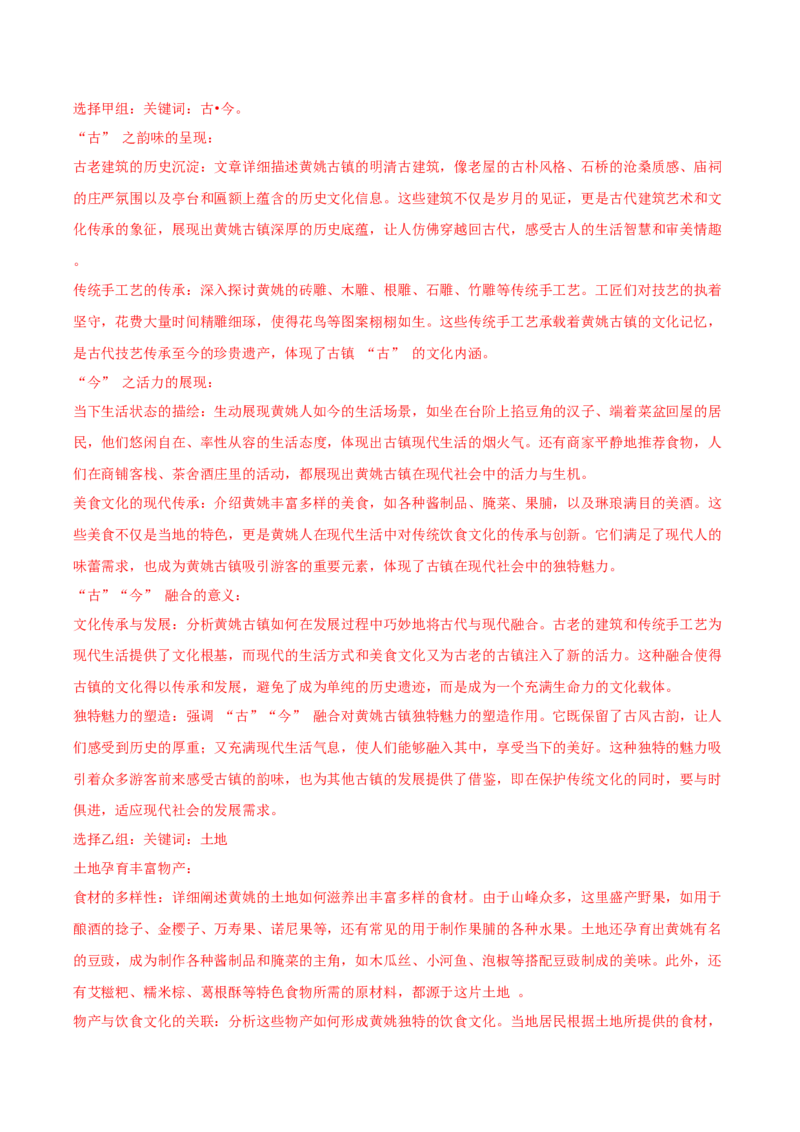 选择甲组：关键词：古•今。

“古” 之韵味的呈现：

古老建筑的历史沉淀：文章详细描述黄姚古镇的明清古建筑，像老屋的古朴风格、石桥的沧桑质感、庙祠的庄严氛围以及亭台和匾额上蕴含的历史文化信息。这些建筑不仅是岁月的见证，更是古代建筑艺术和文化传承的象征，展现出黄姚古镇深厚的历史底蕴，让人仿佛穿越回古代，感受古人的生活智慧和审美情趣。

传统手工艺的传承：深入探讨黄姚的砖雕、木雕、根雕、石雕、竹雕等传统手工艺。工匠们对技艺的执着坚守，花费大量时间精雕细琢，使得花鸟等图案栩栩如生。这些传统手工艺承载着黄姚古镇的文化记忆，是古代技艺传承至今的珍贵遗产，体现了古镇 “古” 的文化内涵。

“今” 之活力的展现：

当下生活状态的描绘：生动展现黄姚人如今的生活场景，如坐在台阶上掐豆角的汉子、端着菜盆回屋的居民，他们悠闲自在、率性从容的生活态度，体现出古镇现代生活的烟火气。还有商家平静地推荐食物，人们在商铺客栈、茶舍酒庄里的活动，都展现出黄姚古镇在现代社会中的活力与生机。

美食文化的现代传承：介绍黄姚丰富多样的美食，如各种酱制品、腌菜、果脯，以及琳琅满目的美酒。这些美食不仅是当地的特色，更是黄姚人在现代生活中对传统饮食文化的传承与创新。它们满足了现代人的味蕾需求，也成为黄姚古镇吸引游客的重要元素，体现了古镇在现代社会中的独特魅力。

“古”“今” 融合的意义：

文化传承与发展：分析黄姚古镇如何在发展过程中巧妙地将古代与现代融合。古老的建筑和传统手工艺为现代生活提供了文化根基，而现代的生活方式和美食文化又为古老的古镇注入了新的活力。这种融合使得古镇的文化得以传承和发展，避免了成为单纯的历史遗迹，而是成为一个充满生命力的文化载体。

独特魅力的塑造：强调 “古”“今” 融合对黄姚古镇独特魅力的塑造作用。它既保留了古风古韵，让人们感受到历史的厚重；又充满现代生活气息，使人们能够融入其中，享受当下的美好。这种独特的魅力吸引着众多游客前来感受古镇的韵味，也为其他古镇的发展提供了借鉴，即在保护传统文化的同时，要与时俱进，适应现代社会的发展需求。

选择乙组：关键词：土地

土地孕育丰富物产：

食材的多样性：详细阐述黄姚的土地如何滋养出丰富多样的食材。由于山峰众多，这里盛产野果，如用于酿酒的捻子、金樱子、万寿果、诺尼果等，还有常见的用于制作果脯的各种水果。土地还孕育出黄姚有名的豆豉，成为制作各种酱制品和腌菜的主角，如木瓜丝、小河鱼、泡椒等搭配豆豉制成的美味。此外，还有艾糍粑、糯米粽、葛根酥等特色食物所需的原材料，都源于这片土地 。

物产与饮食文化的关联：分析这些物产如何形成黄姚独特的饮食文化。当地居民根据土地所提供的食材，